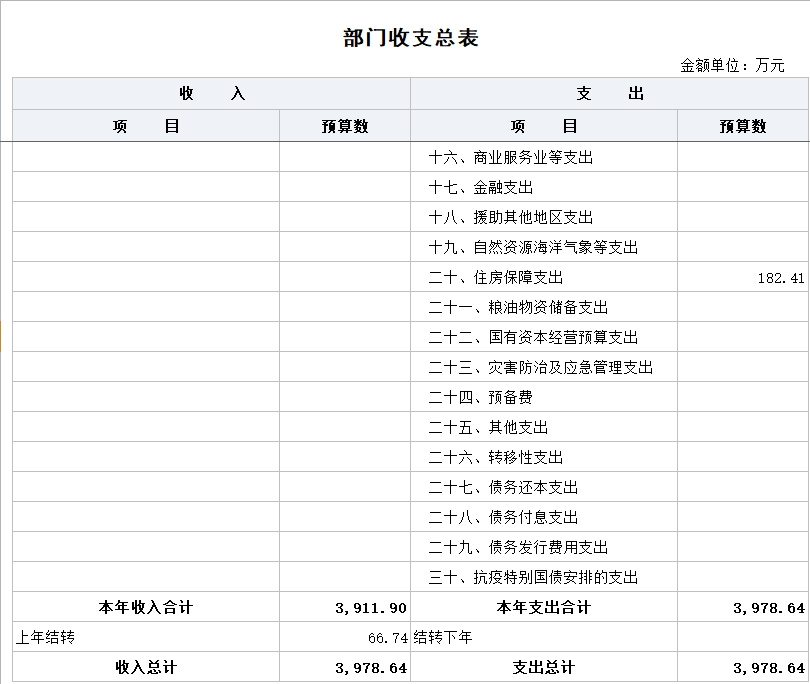 部门收支总表

金额单位：万元

| 收　　入 | | 支　　出 | |
|---|---|---|---|
| 项　　目 | 预算数 | 项　　目 | 预算数 |
| | | 十六、商业服务业等支出 | |
| | | 十七、金融支出 | |
| | | 十八、援助其他地区支出 | |
| | | 十九、自然资源海洋气象等支出 | |
| | | 二十、住房保障支出 | 182.41 |
| | | 二十一、粮油物资储备支出 | |
| | | 二十二、国有资本经营预算支出 | |
| | | 二十三、灾害防治及应急管理支出 | |
| | | 二十四、预备费 | |
| | | 二十五、其他支出 | |
| | | 二十六、转移性支出 | |
| | | 二十七、债务还本支出 | |
| | | 二十八、债务付息支出 | |
| | | 二十九、债务发行费用支出 | |
| | | 三十、抗疫特别国债安排的支出 | |
| 本年收入合计 | 3,911.90 | 本年支出合计 | 3,978.64 |
| 上年结转 | 66.74 | 结转下年 | |
| 收入总计 | 3,978.64 | 支出总计 | 3,978.64 |